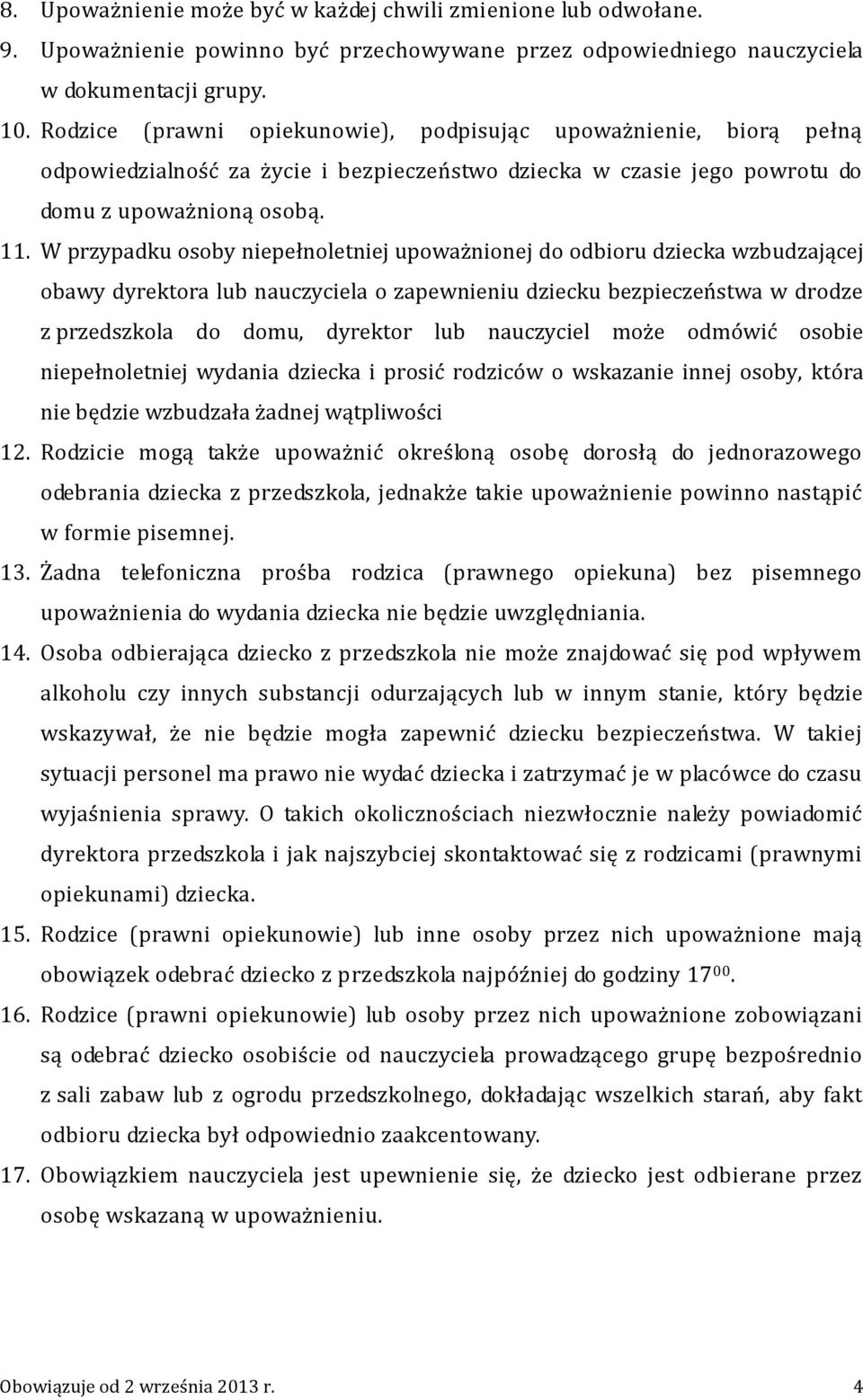 8. Upoważnienie może być w każdej chwili zmienione lub odwołane.
9. Upoważnienie powinno być przechowywane przez odpowiedniego nauczyciela w dokumentacji grupy.
10. Rodzice (prawni opiekunowie), podpisując upoważnienie, biorą pełną odpowiedzialność za życie i bezpieczeństwo dziecka w czasie jego powrotu do domu z upoważnioną osobą.
11. W przypadku osoby niepełnoletniej upoważnionej do odbioru dziecka wzbudzającej obawy dyrektora lub nauczyciela o zapewnieniu dziecku bezpieczeństwa w drodze z przedszkola do domu, dyrektor lub nauczyciel może odmówić osobie niepełnoletniej wydania dziecka i prosić rodziców o wskazanie innej osoby, która nie będzie wzbudzała żadnej wątpliwości
12. Rodzicie mogą także upoważnić określoną osobę dorosłą do jednorazowego odebrania dziecka z przedszkola, jednakże takie upoważnienie powinno nastąpić w formie pisemnej.
13. Żadna telefoniczna prośba rodzica (prawnego opiekuna) bez pisemnego upoważnienia do wydania dziecka nie będzie uwzględniania.
14. Osoba odbierająca dziecko z przedszkola nie może znajdować się pod wpływem alkoholu czy innych substancji odurzających lub w innym stanie, który będzie wskazywał, że nie będzie mogła zapewnić dziecku bezpieczeństwa. W takiej sytuacji personel ma prawo nie wydać dziecka i zatrzymać je w placówce do czasu wyjaśnienia sprawy. O takich okolicznościach niezwłocznie należy powiadomić dyrektora przedszkola i jak najszybciej skontaktować się z rodzicami (prawnymi opiekunami) dziecka.
15. Rodzice (prawni opiekunowie) lub inne osoby przez nich upoważnione mają obowiązek odebrać dziecko z przedszkola najpóźniej do godziny $17^{00}$.
16. Rodzice (prawni opiekunowie) lub osoby przez nich upoważnione zobowiązani są odebrać dziecko osobiście od nauczyciela prowadzącego grupę bezpośrednio z sali zabaw lub z ogrodu przedszkolnego, dokładając wszelkich starań, aby fakt odbioru dziecka był odpowiednio zaakcentowany.
17. Obowiązkiem nauczyciela jest upewnienie się, że dziecko jest odbierane przez osobę wskazaną w upoważnieniu.

Obowiązuje od 2 września 2013 r. 4